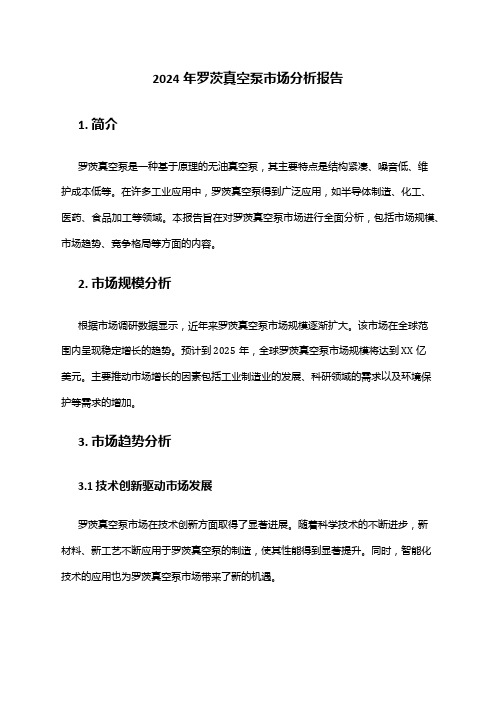 2024 年罗茨真空泵市场分析报告

1. 简介

罗茨真空泵是一种基于原理的无油真空泵，其主要特点是结构紧凑、噪音低、维护成本低等。在许多工业应用中，罗茨真空泵得到广泛应用，如半导体制造、化工、医药、食品加工等领域。本报告旨在对罗茨真空泵市场进行全面分析，包括市场规模、市场趋势、竞争格局等方面的内容。

2. 市场规模分析

根据市场调研数据显示，近年来罗茨真空泵市场规模逐渐扩大。该市场在全球范围内呈现稳定增长的趋势。预计到 2025 年，全球罗茨真空泵市场规模将达到 XX 亿美元。主要推动市场增长的因素包括工业制造业的发展、科研领域的需求以及环境保护等需求的增加。

3. 市场趋势分析

3.1 技术创新驱动市场发展

罗茨真空泵市场在技术创新方面取得了显著进展。随着科学技术的不断进步，新材料、新工艺不断应用于罗茨真空泵的制造，使其性能得到显著提升。同时，智能化技术的应用也为罗茨真空泵市场带来了新的机遇。